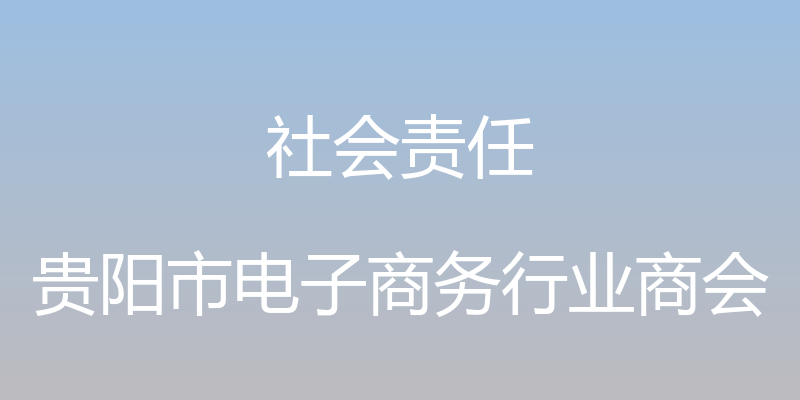 社会责任

贵阳市电子商务行业商会